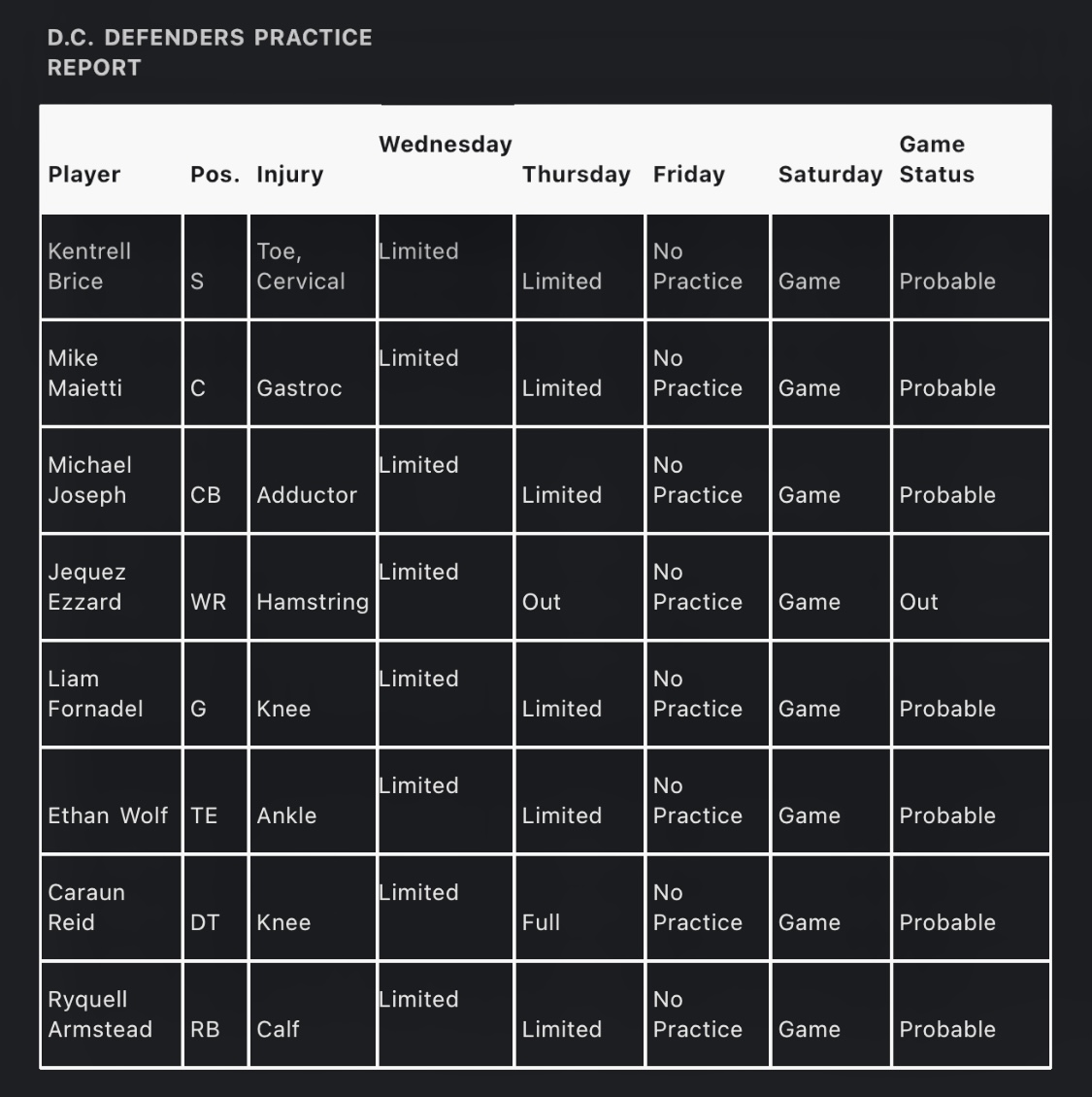 D.C. DEFENDERS PRACTICE REPORT

| Player | Pos. | Injury | Wednesday | Thursday | Friday | Saturday | Game Status |
|---|---|---|---|---|---|---|---|
| Kentrell Brice | S | Toe, Cervical | Limited | Limited | No Practice | Game | Probable |
| Mike Maietti | C | Gastroc | Limited | Limited | No Practice | Game | Probable |
| Michael Joseph | CB | Adductor | Limited | Limited | No Practice | Game | Probable |
| Jequez Ezzard | WR | Hamstring | Limited | Out | No Practice | Game | Out |
| Liam Fornadel | G | Knee | Limited | Limited | No Practice | Game | Probable |
| Ethan Wolf | TE | Ankle | Limited | Limited | No Practice | Game | Probable |
| Caraun Reid | DT | Knee | Limited | Full | No Practice | Game | Probable |
| Ryquell Armstead | RB | Calf | Limited | Limited | No Practice | Game | Probable |